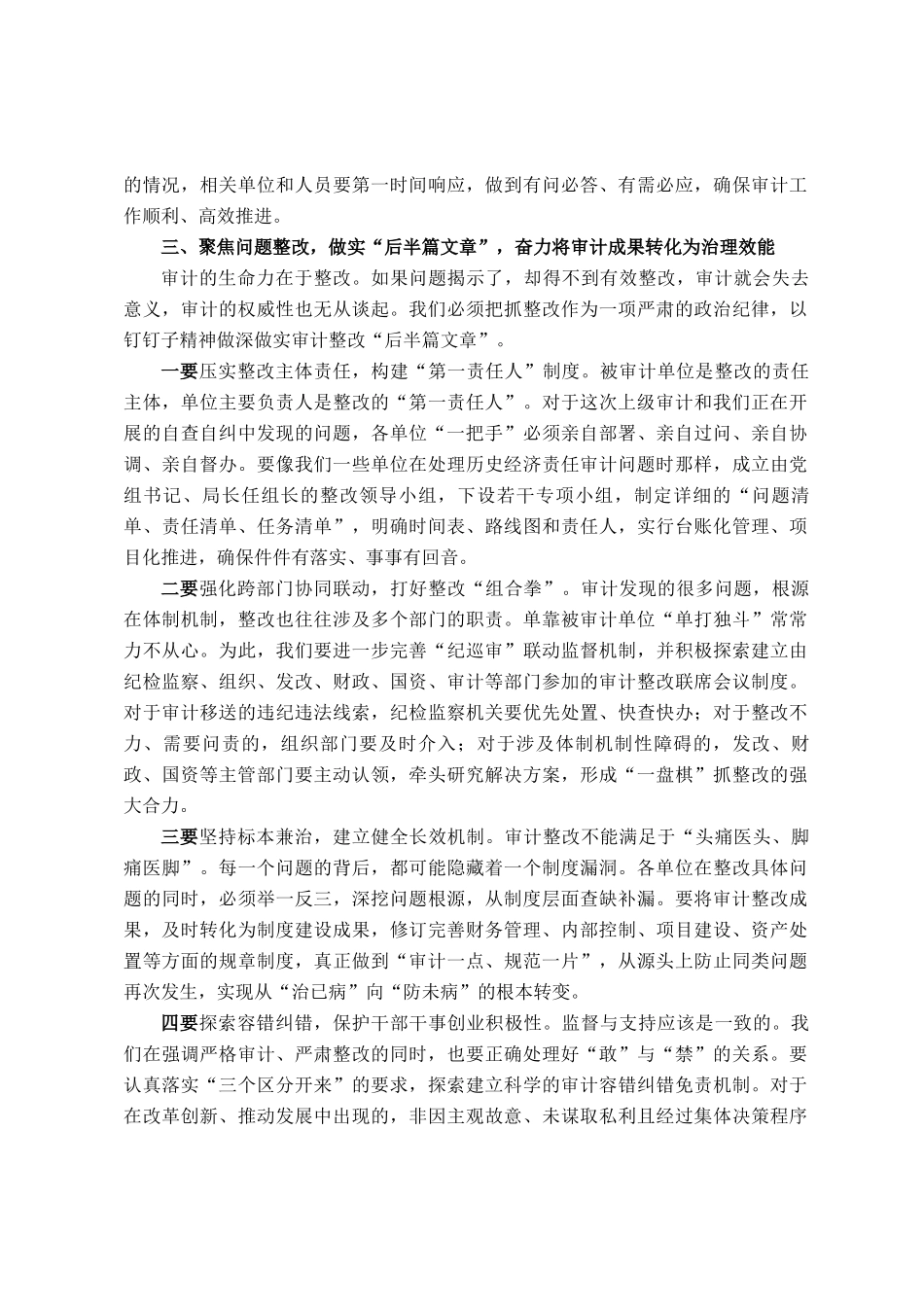 的情况，相关单位和人员要第一时间响应，做到有问必答、有需必应，确保审计工作顺利、高效推进。

三、聚焦问题整改，做实“后半篇文章”，奋力将审计成果转化为治理效能

审计的生命力在于整改。如果问题揭示了，却得不到有效整改，审计就会失去意义，审计的权威性也无从谈起。我们必须把抓整改作为一项严肃的政治纪律，以钉钉子精神做深做实审计整改“后半篇文章”。

一要压实整改主体责任，构建“第一责任人”制度。被审计单位是整改的责任主体，单位主要负责人是整改的“第一责任人”。对于这次上级审计和我们正在开展的自查自纠中发现的问题，各单位“一把手”必须亲自部署、亲自过问、亲自协调、亲自督办。要像我们一些单位在处理历史经济责任审计问题时那样，成立由党组书记、局长任组长的整改领导小组，下设若干专项小组，制定详细的“问题清单、责任清单、任务清单”，明确时间表、路线图和责任人，实行台账化管理、项目化推进，确保件件有落实、事事有回音。

二要强化跨部门协同联动，打好整改“组合拳”。审计发现的很多问题，根源在体制机制，整改也往往涉及多个部门的职责。单靠被审计单位“单打独斗”常常力不从心。为此，我们要进一步完善“纪巡审”联动监督机制，并积极探索建立由纪检监察、组织、发改、财政、国资、审计等部门参加的审计整改联席会议制度。对于审计移送的违纪违法线索，纪检监察机关要优先处置、快查快办；对于整改不力、需要问责的，组织部门要及时介入；对于涉及体制机制性障碍的，发改、财政、国资等主管部门要主动认领，牵头研究解决方案，形成“一盘棋”抓整改的强大合力。

三要坚持标本兼治，建立健全长效机制。审计整改不能满足于“头痛医头、脚痛医脚”。每一个问题的背后，都可能隐藏着一个制度漏洞。各单位在整改具体问题的同时，必须举一反三，深挖问题根源，从制度层面查缺补漏。要将审计整改成果，及时转化为制度建设成果，修订完善财务管理、内部控制、项目建设、资产处置等方面的规章制度，真正做到“审计一点、规范一片”，从源头上防止同类问题再次发生，实现从“治已病”向“防未病”的根本转变。

四要探索容错纠错，保护干部干事创业积极性。监督与支持应该是一致的。我们在强调严格审计、严肃整改的同时，也要正确处理好“敢”与“禁”的关系。要认真落实“三个区分开来”的要求，探索建立科学的审计容错纠错免责机制。对于在改革创新、推动发展中出现的，非因主观故意、未谋取私利且经过集体决策程序